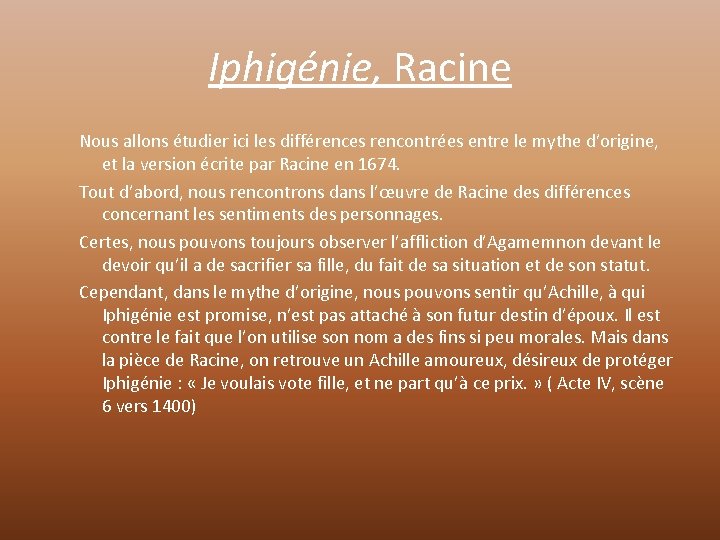 Iphigénie, Racine

Nous allons étudier ici les différences rencontrées entre le mythe d'origine, et la version écrite par Racine en 1674.

Tout d'abord, nous rencontrons dans l'œuvre de Racine des différences concernant les sentiments des personnages.

Certes, nous pouvons toujours observer l'affliction d'Agamemnon devant le devoir qu'il a de sacrifier sa fille, du fait de sa situation et de son statut.

Cependant, dans le mythe d'origine, nous pouvons sentir qu'Achille, à qui Iphigénie est promise, n'est pas attaché à son futur destin d'époux. Il est contre le fait que l'on utilise son nom a des fins si peu morales. Mais dans la pièce de Racine, on retrouve un Achille amoureux, désireux de protéger Iphigénie : « Je voulais vote fille, et ne part qu'à ce prix. » ( Acte IV, scène 6 vers 1400)